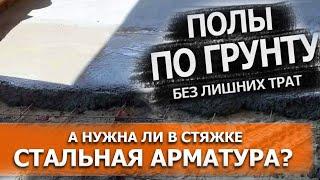 ПОЛЫ
ПО ГРУНТУ
БЕЗ ЛИШНИХ ТРАТ

А НУЖНА ЛИ В СТЯЖКЕ
СТАЛЬНАЯ АРМАТУРА?